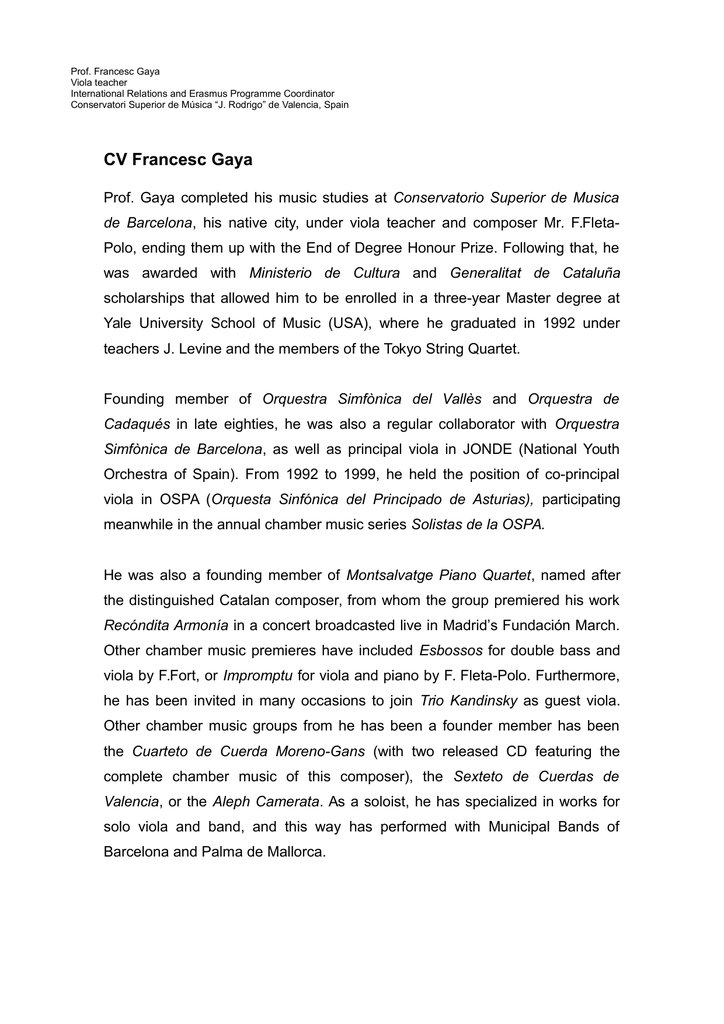 Prof. Francesc Gaya
Viola teacher
International Relations and Erasmus Programme Coordinator
Conservatori Superior de Música "J. Rodrigo" de Valencia, Spain

CV Francesc Gaya

Prof. Gaya completed his music studies at Conservatorio Superior de Musica de Barcelona, his native city, under viola teacher and composer Mr. F.Fleta-Polo, ending them up with the End of Degree Honour Prize. Following that, he was awarded with Ministerio de Cultura and Generalitat de Cataluña scholarships that allowed him to be enrolled in a three-year Master degree at Yale University School of Music (USA), where he graduated in 1992 under teachers J. Levine and the members of the Tokyo String Quartet.

Founding member of Orquestra Simfònica del Vallès and Orquestra de Cadaqués in late eighties, he was also a regular collaborator with Orquestra Simfònica de Barcelona, as well as principal viola in JONDE (National Youth Orchestra of Spain). From 1992 to 1999, he held the position of co-principal viola in OSPA (Orquesta Sinfónica del Principado de Asturias), participating meanwhile in the annual chamber music series Solistas de la OSPA.

He was also a founding member of Montsalvatge Piano Quartet, named after the distinguished Catalan composer, from whom the group premiered his work Recóndita Armonía in a concert broadcasted live in Madrid's Fundación March. Other chamber music premieres have included Esbossos for double bass and viola by F.Fort, or Impromptu for viola and piano by F. Fleta-Polo. Furthermore, he has been invited in many occasions to join Trio Kandinsky as guest viola. Other chamber music groups from he has been a founder member has been the Cuarteto de Cuerda Moreno-Gans (with two released CD featuring the complete chamber music of this composer), the Sexteto de Cuerdas de Valencia, or the Aleph Camerata. As a soloist, he has specialized in works for solo viola and band, and this way has performed with Municipal Bands of Barcelona and Palma de Mallorca.